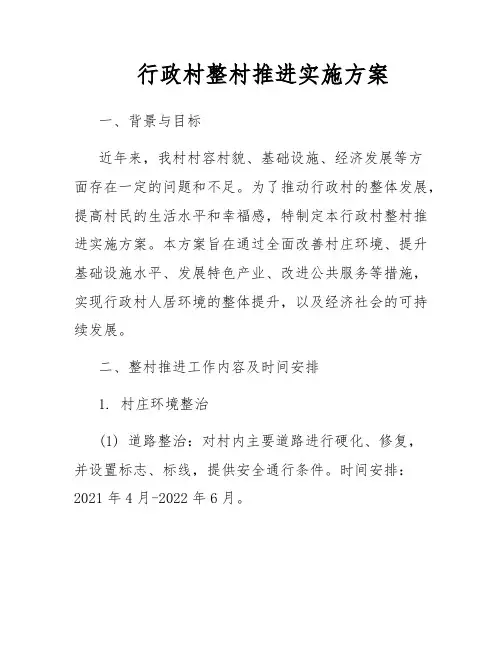 行政村整村推进实施方案

一、背景与目标

近年来，我村村容村貌、基础设施、经济发展等方面存在一定的问题和不足。为了推动行政村的整体发展，提高村民的生活水平和幸福感，特制定本行政村整村推进实施方案。本方案旨在通过全面改善村庄环境、提升基础设施水平、发展特色产业、改进公共服务等措施，实现行政村人居环境的整体提升，以及经济社会的可持续发展。

二、整村推进工作内容及时间安排

1. 村庄环境整治

(1) 道路整治：对村内主要道路进行硬化、修复，并设置标志、标线，提供安全通行条件。时间安排：2021 年 4 月-2022 年 6 月。